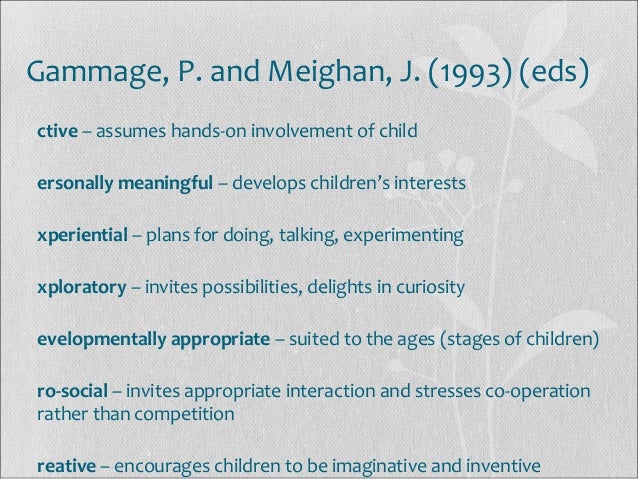 Gammage, P. and Meighan, J. (1993) (eds)

ctive – assumes hands-on involvement of child

ersonally meaningful – develops children's interests

xperiential – plans for doing, talking, experimenting

xploratory – invites possibilities, delights in curiosity

evelopmentally appropriate – suited to the ages (stages of children)

ro-social – invites appropriate interaction and stresses co-operation rather than competition

reative – encourages children to be imaginative and inventive